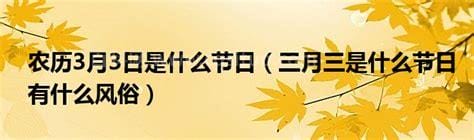 农历3月3日是什么节日（三月三是什么节日有什么风俗）